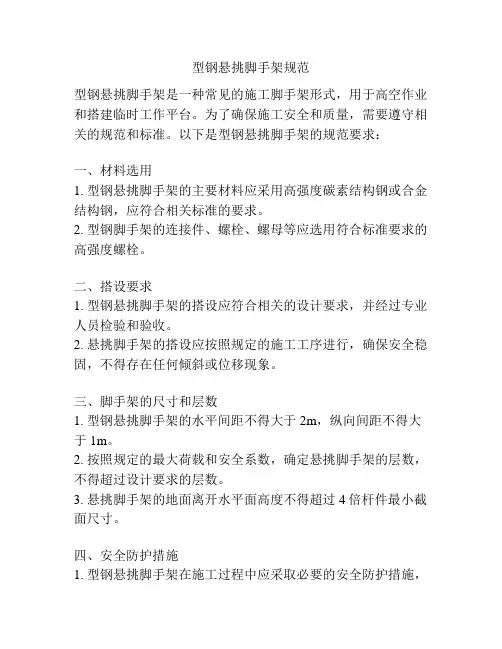 型钢悬挑脚手架规范

型钢悬挑脚手架是一种常见的施工脚手架形式，用于高空作业和搭建临时工作平台。为了确保施工安全和质量，需要遵守相关的规范和标准。以下是型钢悬挑脚手架的规范要求：

一、材料选用
1. 型钢悬挑脚手架的主要材料应采用高强度碳素结构钢或合金结构钢，应符合相关标准的要求。
2. 型钢脚手架的连接件、螺栓、螺母等应选用符合标准要求的高强度螺栓。

二、搭设要求
1. 型钢悬挑脚手架的搭设应符合相关的设计要求，并经过专业人员检验和验收。
2. 悬挑脚手架的搭设应按照规定的施工工序进行，确保安全稳固，不得存在任何倾斜或位移现象。

三、脚手架的尺寸和层数
1. 型钢悬挑脚手架的水平间距不得大于 2m，纵向间距不得大于 1m。
2. 按照规定的最大荷载和安全系数，确定悬挑脚手架的层数，不得超过设计要求的层数。
3. 悬挑脚手架的地面离开水平面高度不得超过 4 倍杆件最小截面尺寸。

四、安全防护措施
1. 型钢悬挑脚手架在施工过程中应采取必要的安全防护措施，